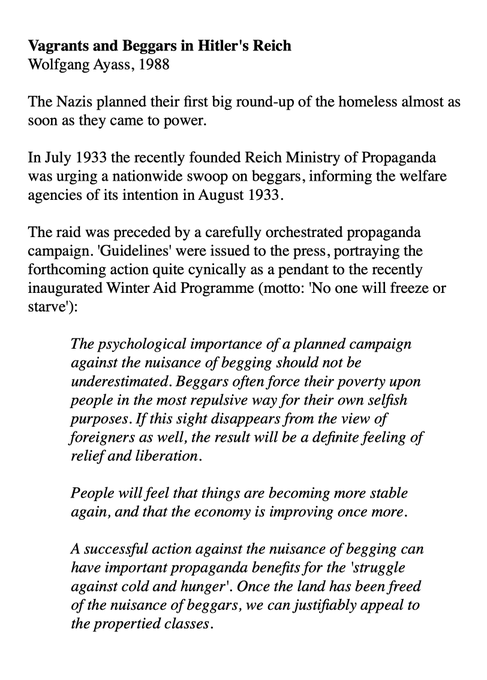 Vagrants and Beggars in Hitler's Reich
Wolfgang Ayass, 1988

The Nazis planned their first big round-up of the homeless almost as soon as they came to power.

In July 1933 the recently founded Reich Ministry of Propaganda was urging a nationwide swoop on beggars, informing the welfare agencies of its intention in August 1933.

The raid was preceded by a carefully orchestrated propaganda campaign. 'Guidelines' were issued to the press, portraying the forthcoming action quite cynically as a pendant to the recently inaugurated Winter Aid Programme (motto: 'No one will freeze or starve'):

The psychological importance of a planned campaign against the nuisance of begging should not be underestimated. Beggars often force their poverty upon people in the most repulsive way for their own selfish purposes. If this sight disappears from the view of foreigners as well, the result will be a definite feeling of relief and liberation.

People will feel that things are becoming more stable again, and that the economy is improving once more.

A successful action against the nuisance of begging can have important propaganda benefits for the 'struggle against cold and hunger'. Once the land has been freed of the nuisance of beggars, we can justifiably appeal to the propertied classes.